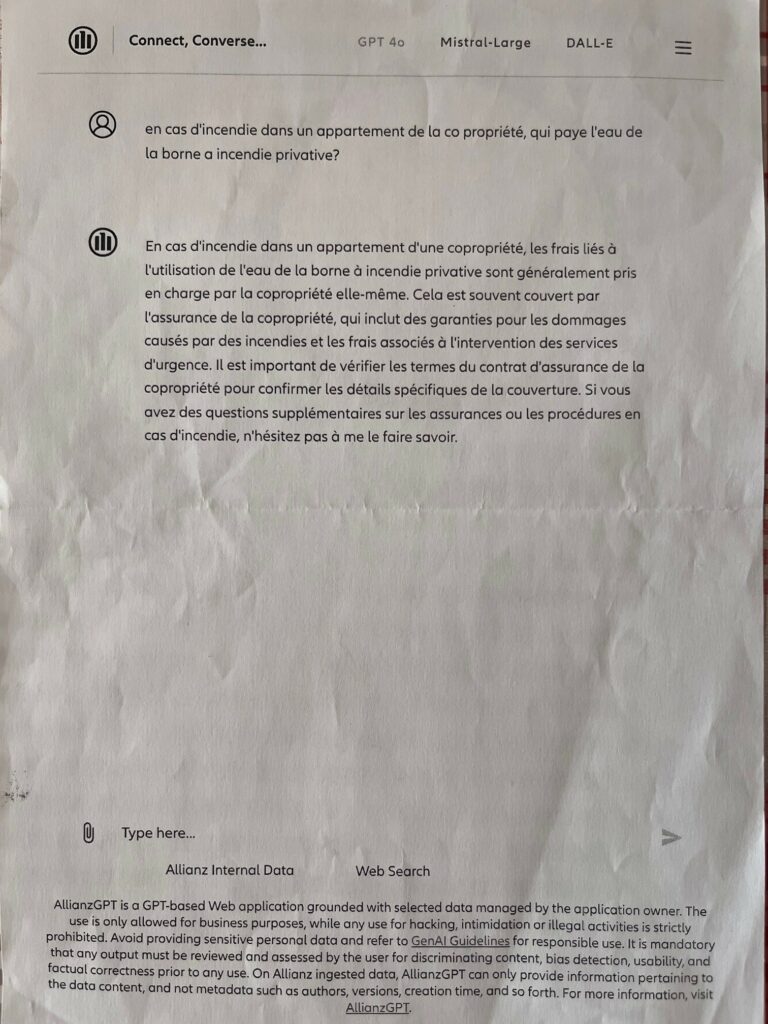 Connect, Converse...

GPT 4o

Mistral-Large

DALL-E

en cas d'incendie dans un appartement de la co propriété, qui paye l'eau de la borne a incendie privative?

En cas d'incendie dans un appartement d'une copropriété, les frais liés à l'utilisation de l'eau de la borne à incendie privative sont généralement pris en charge par la copropriété elle-même. Cela est souvent couvert par l'assurance de la copropriété, qui inclut des garanties pour les dommages causés par des incendies et les frais associés à l'intervention des services d'urgence. Il est important de vérifier les termes du contrat d'assurance de la copropriété pour confirmer les détails spécifiques de la couverture. Si vous avez des questions supplémentaires sur les assurances ou les procédures en cas d'incendie, n'hésitez pas à me le faire savoir.

Type here...

Allianz Internal Data

Web Search

AllianzGPT is a GPT-based Web application grounded with selected data managed by the application owner. The use is only allowed for business purposes, while any use for hacking, intimidation or illegal activities is strictly prohibited. Avoid providing sensitive personal data and refer to GenAI Guidelines for responsible use. It is mandatory that any output must be reviewed and assessed by the user for discriminating content, bias detection, usability, and factual correctness prior to any use. On Allianz ingested data, AllianzGPT can only provide information pertaining to the data content, and not metadata such as authors, versions, creation time, and so forth. For more information, visit AllianzGPT.